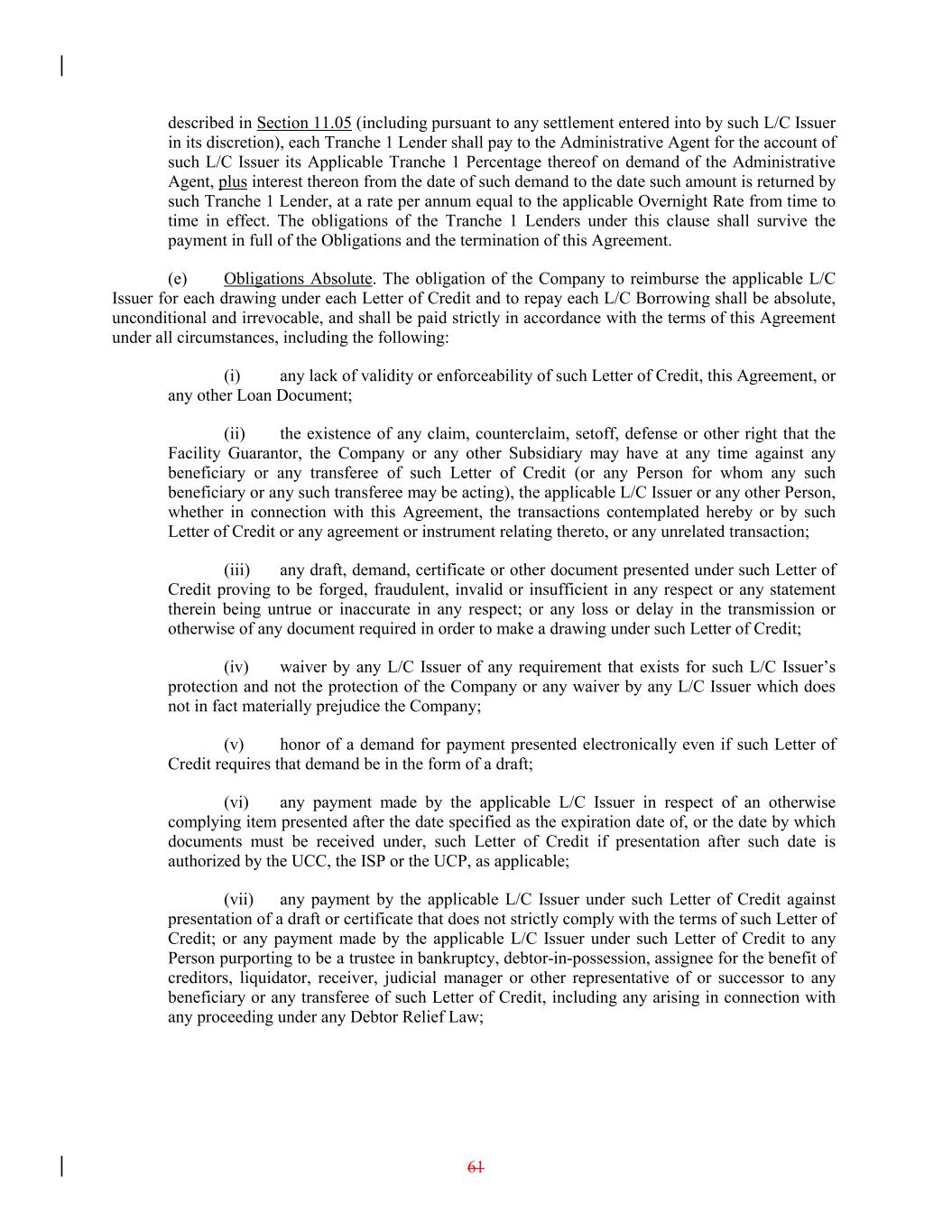 described in Section 11.05 (including pursuant to any settlement entered into by such L/C Issuer in its discretion), each Tranche 1 Lender shall pay to the Administrative Agent for the account of such L/C Issuer its Applicable Tranche 1 Percentage thereof on demand of the Administrative Agent, plus interest thereon from the date of such demand to the date such amount is returned by such Tranche 1 Lender, at a rate per annum equal to the applicable Overnight Rate from time to time in effect. The obligations of the Tranche 1 Lenders under this clause shall survive the payment in full of the Obligations and the termination of this Agreement.

(e) Obligations Absolute. The obligation of the Company to reimburse the applicable L/C Issuer for each drawing under each Letter of Credit and to repay each L/C Borrowing shall be absolute, unconditional and irrevocable, and shall be paid strictly in accordance with the terms of this Agreement under all circumstances, including the following:

(i) any lack of validity or enforceability of such Letter of Credit, this Agreement, or any other Loan Document;

(ii) the existence of any claim, counterclaim, setoff, defense or other right that the Facility Guarantor, the Company or any other Subsidiary may have at any time against any beneficiary or any transferee of such Letter of Credit (or any Person for whom any such beneficiary or any such transferee may be acting), the applicable L/C Issuer or any other Person, whether in connection with this Agreement, the transactions contemplated hereby or by such Letter of Credit or any agreement or instrument relating thereto, or any unrelated transaction;

(iii) any draft, demand, certificate or other document presented under such Letter of Credit proving to be forged, fraudulent, invalid or insufficient in any respect or any statement therein being untrue or inaccurate in any respect; or any loss or delay in the transmission or otherwise of any document required in order to make a drawing under such Letter of Credit;

(iv) waiver by any L/C Issuer of any requirement that exists for such L/C Issuer's protection and not the protection of the Company or any waiver by any L/C Issuer which does not in fact materially prejudice the Company;

(v) honor of a demand for payment presented electronically even if such Letter of Credit requires that demand be in the form of a draft;

(vi) any payment made by the applicable L/C Issuer in respect of an otherwise complying item presented after the date specified as the expiration date of, or the date by which documents must be received under, such Letter of Credit if presentation after such date is authorized by the UCC, the ISP or the UCP, as applicable;

(vii) any payment by the applicable L/C Issuer under such Letter of Credit against presentation of a draft or certificate that does not strictly comply with the terms of such Letter of Credit; or any payment made by the applicable L/C Issuer under such Letter of Credit to any Person purporting to be a trustee in bankruptcy, debtor-in-possession, assignee for the benefit of creditors, liquidator, receiver, judicial manager or other representative of or successor to any beneficiary or any transferee of such Letter of Credit, including any arising in connection with any proceeding under any Debtor Relief Law;

61